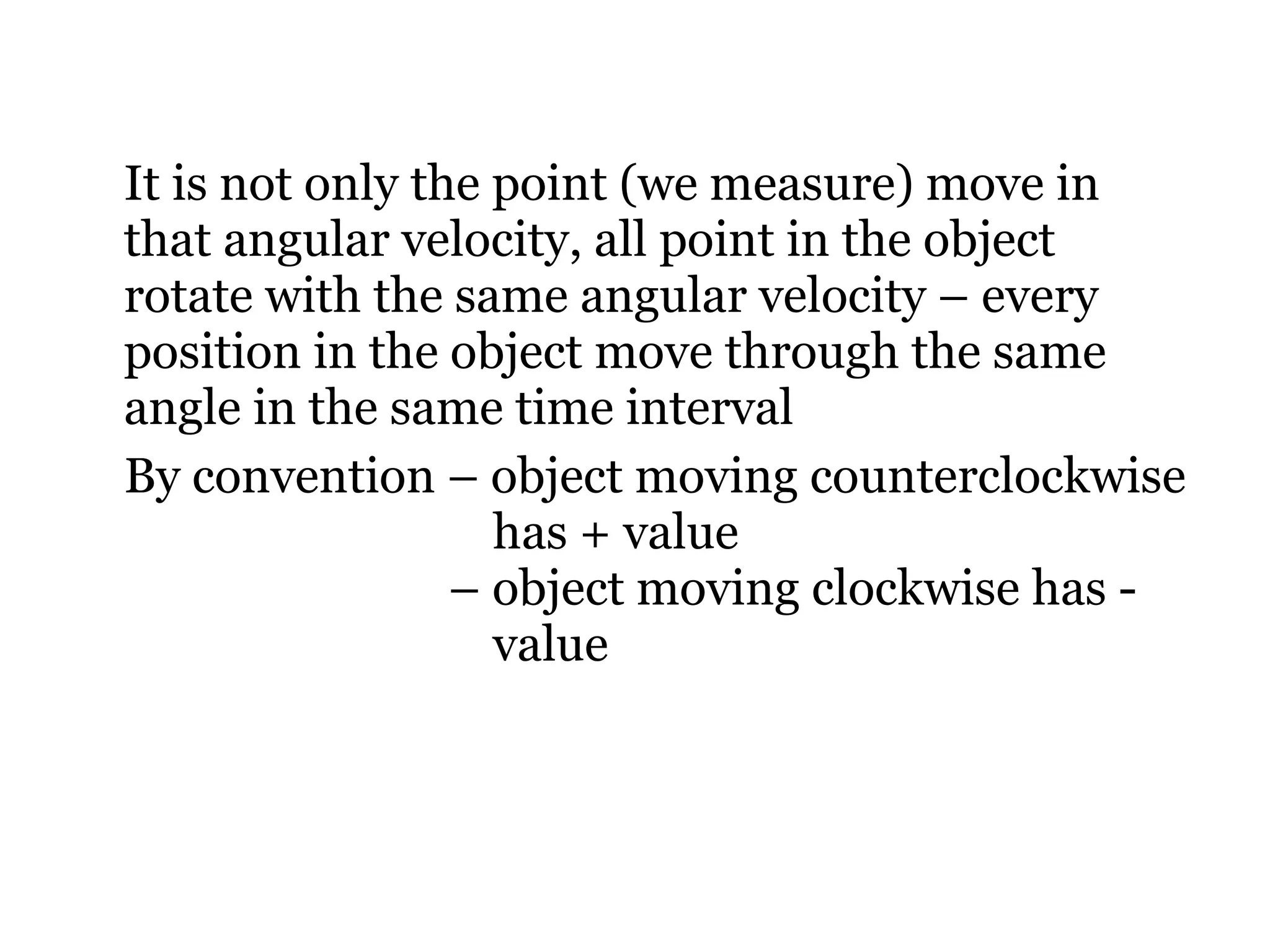 It is not only the point (we measure) move in that angular velocity, all point in the object rotate with the same angular velocity – every position in the object move through the same angle in the same time interval

By convention – object moving counterclockwise has + value
– object moving clockwise has - value